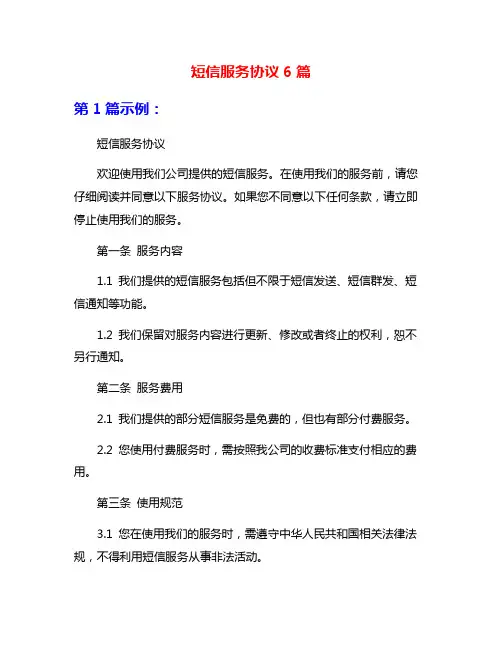 短信服务协议 6 篇

第 1 篇示例：

短信服务协议

欢迎使用我们公司提供的短信服务。在使用我们的服务前，请您仔细阅读并同意以下服务协议。如果您不同意以下任何条款，请立即停止使用我们的服务。

第一条 服务内容

1.1 我们提供的短信服务包括但不限于短信发送、短信群发、短信通知等功能。

1.2 我们保留对服务内容进行更新、修改或者终止的权利，恕不另行通知。

第二条 服务费用

2.1 我们提供的部分短信服务是免费的，但也有部分付费服务。

2.2 您使用付费服务时，需按照我公司的收费标准支付相应的费用。

第三条 使用规范

3.1 您在使用我们的服务时，需遵守中华人民共和国相关法律法规，不得利用短信服务从事非法活动。